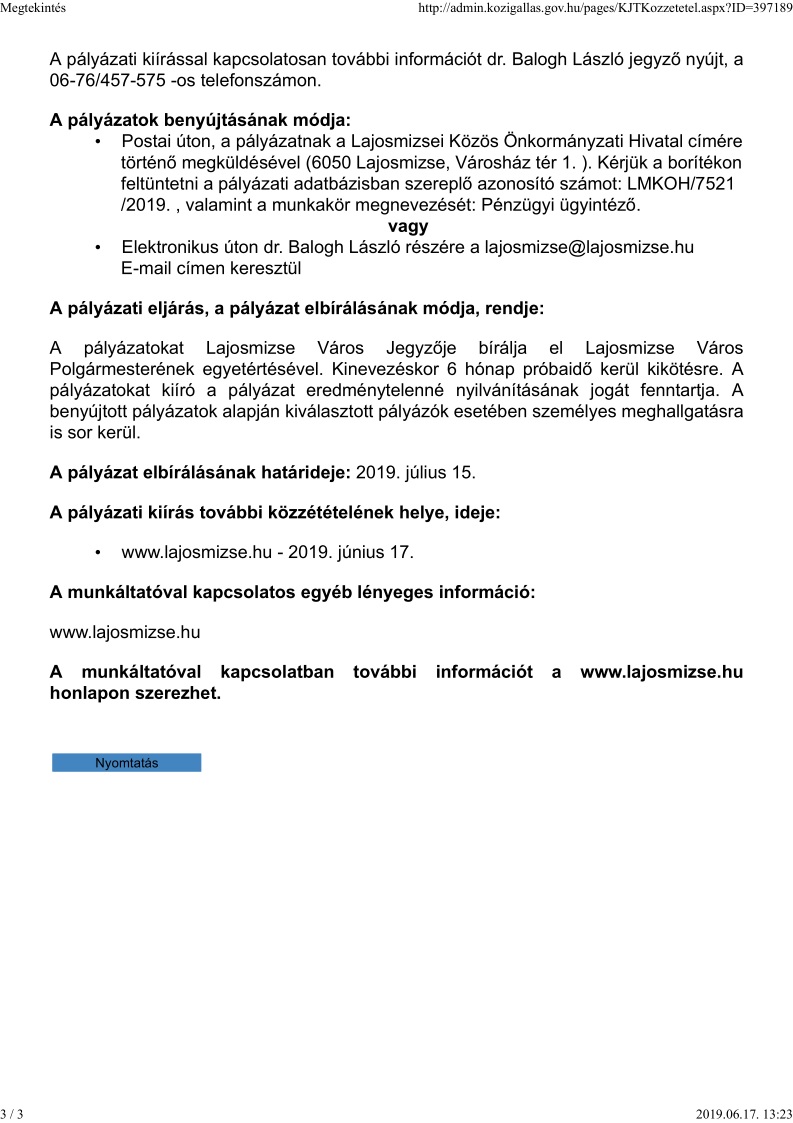 Megtekintés http://admin.kozigallas.gov.hu/pages/KJTKozzetetel.aspx?ID=397189

A pályázati kiírással kapcsolatosan további információt dr. Balogh László jegyző nyújt, a 06-76/457-575 -os telefonszámon.

**A pályázatok benyújtásának módja:**
• Postai úton, a pályázatnak a Lajosmizsei Közös Önkormányzati Hivatal címére történő megküldésével (6050 Lajosmizse, Városház tér 1. ). Kérjük a borítékon feltüntetni a pályázati adatbázisban szereplő azonosító számot: LMKOH/7521 /2019. , valamint a munkakör megnevezését: Pénzügyi ügyintéző.
**vagy**
• Elektronikus úton dr. Balogh László részére a lajosmizse@lajosmizse.hu E-mail címen keresztül

**A pályázati eljárás, a pályázat elbírálásának módja, rendje:**

A pályázatokat Lajosmizse Város Jegyzője bírálja el Lajosmizse Város Polgármesterének egyetértésével. Kinevezéskor 6 hónap próbaidő kerül kikötésre. A pályázatokat kiíró a pályázat eredménytelenné nyilvánításának jogát fenntartja. A benyújtott pályázatok alapján kiválasztott pályázók esetében személyes meghallgatásra is sor kerül.

**A pályázat elbírálásának határideje:** 2019. július 15.

**A pályázati kiírás további közzétételének helye, ideje:**

• www.lajosmizse.hu - 2019. június 17.

**A munkáltatóval kapcsolatos egyéb lényeges információ:**

www.lajosmizse.hu

**A munkáltatóval kapcsolatban további információt a www.lajosmizse.hu honlapon szerezhet.**

Nyomtatás

3 / 3 2019.06.17. 13:23